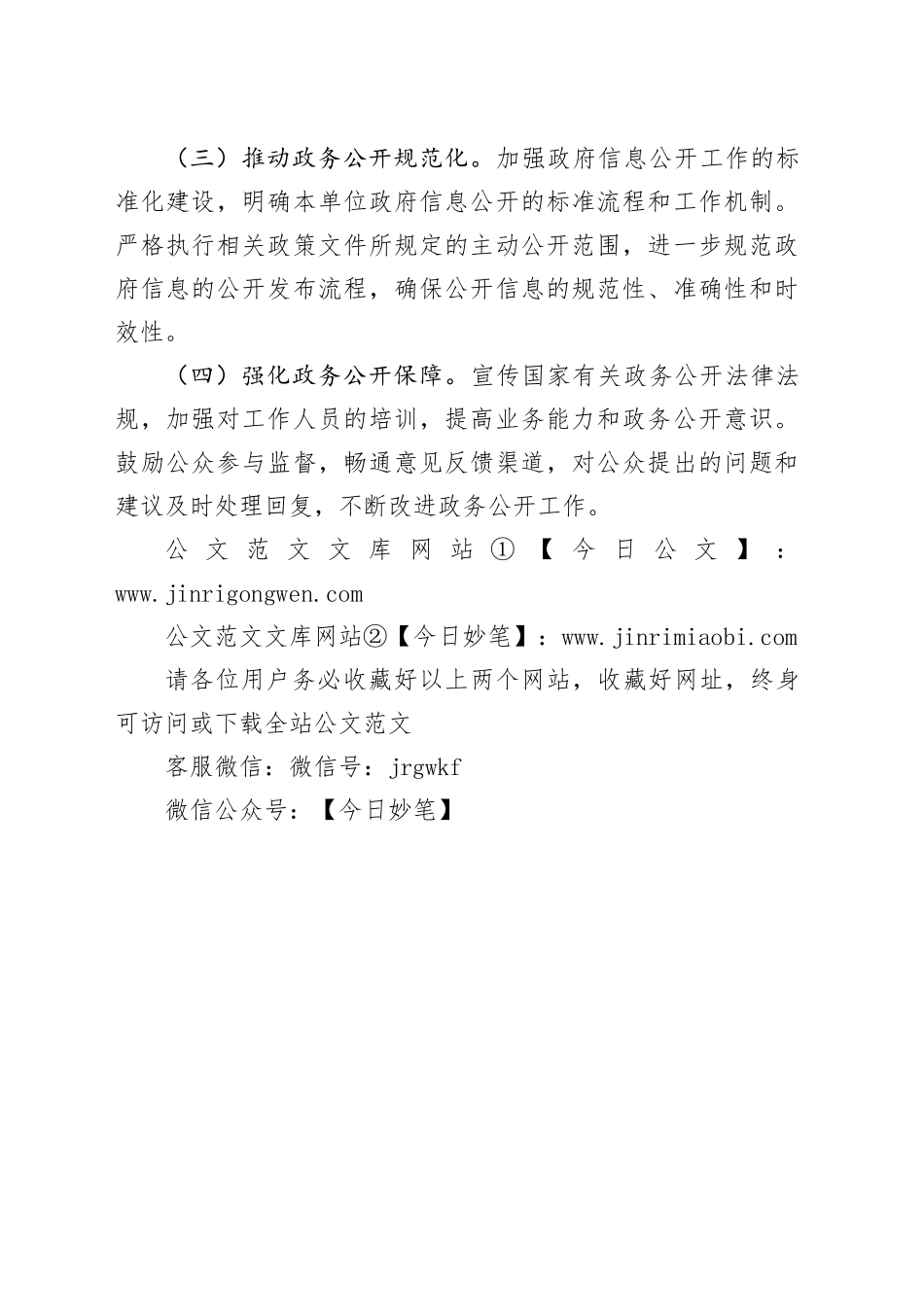 （三）推动政务公开规范化。加强政府信息公开工作的标准化建设，明确本单位政府信息公开的标准流程和工作机制。严格执行相关政策文件所规定的主动公开范围，进一步规范政府信息的公开发布流程，确保公开信息的规范性、准确性和时效性。

（四）强化政务公开保障。宣传国家有关政务公开法律法规，加强对工作人员的培训，提高业务能力和政务公开意识。鼓励公众参与监督，畅通意见反馈渠道，对公众提出的问题和建议及时处理回复，不断改进政务公开工作。

公文范文文库网站①【今日公文】：www.jinrigongwen.com

公文范文文库网站②【今日妙笔】：www.jinrimiaobi.com

请各位用户务必收藏好以上两个网站，收藏好网址，终身可访问或下载全站公文范文

客服微信：微信号：jrgwkf

微信公众号：【今日妙笔】